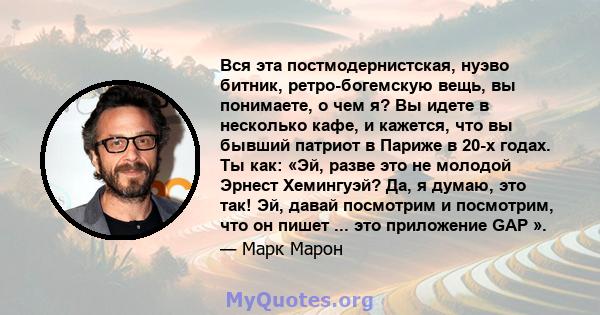 Вся эта постмодернистская, нуэво битник, ретро-богемскую вещь, вы понимаете, о чем я? Вы идете в несколько кафе, и кажется, что вы бывший патриот в Париже в 20-х годах. Ты как: «Эй, разве это не молодой Эрнест Хемингуэй? Да, я думаю, это так! Эй, давай посмотрим и посмотрим, что он пишет ... это приложение GAP ».

— Марк Марон

MyQuotes.org